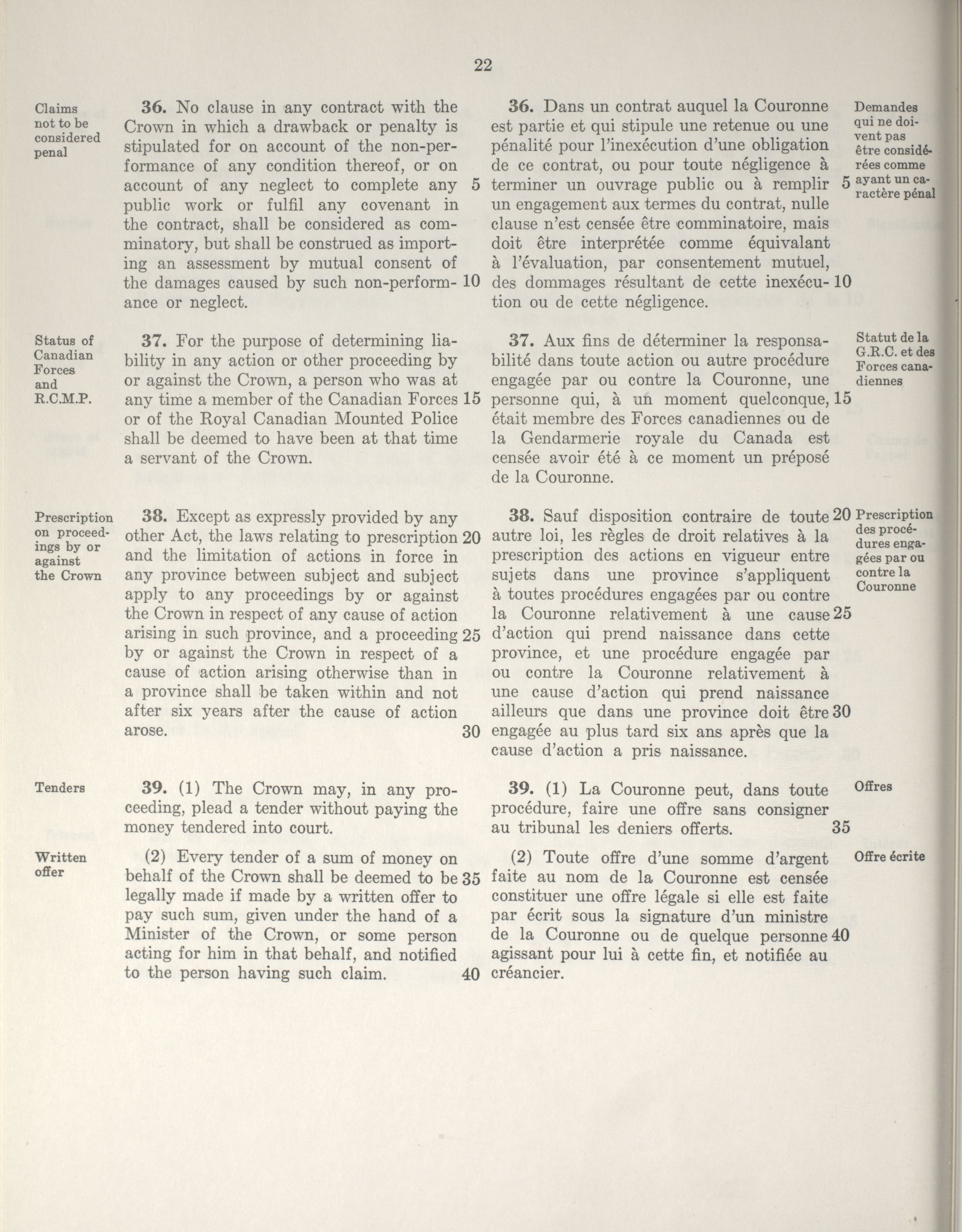 22

Claims not to be considered penal

36. No clause in any contract with the Crown in which a drawback or penalty is stipulated for on account of the non-performance of any condition thereof, or on account of any neglect to complete any 5 public work or fulfil any covenant in the contract, shall be considered as comminatory, but shall be construed as importing an assessment by mutual consent of the damages caused by such non-perform- 10 ance or neglect.

Status of Canadian Forces and R.C.M.P.

37. For the purpose of determining liability in any action or other proceeding by or against the Crown, a person who was at any time a member of the Canadian Forces 15 or of the Royal Canadian Mounted Police shall be deemed to have been at that time a servant of the Crown.

Prescription on proceedings by or against the Crown

38. Except as expressly provided by any other Act, the laws relating to prescription 20 and the limitation of actions in force in any province between subject and subject apply to any proceedings by or against the Crown in respect of any cause of action arising in such province, and a proceeding 25 by or against the Crown in respect of a cause of action arising otherwise than in a province shall be taken within and not after six years after the cause of action arose. 30

Tenders

39. (1) The Crown may, in any proceeding, plead a tender without paying the money tendered into court.

Written offer

(2) Every tender of a sum of money on behalf of the Crown shall be deemed to be 35 legally made if made by a written offer to pay such sum, given under the hand of a Minister of the Crown, or some person acting for him in that behalf, and notified to the person having such claim. 40

36. Dans un contrat auquel la Couronne est partie et qui stipule une retenue ou une pénalité pour l'inexécution d'une obligation de ce contrat, ou pour toute négligence à terminer un ouvrage public ou à remplir 5 un engagement aux termes du contrat, nulle clause n'est censée être comminatoire, mais doit être interprétée comme équivalant à l'évaluation, par consentement mutuel, des dommages résultant de cette inexécu- 10 tion ou de cette négligence.

Demandes qui ne doivent pas être considérées comme ayant un caractère pénal

37. Aux fins de déterminer la responsabilité dans toute action ou autre procédure engagée par ou contre la Couronne, une personne qui, à un moment quelconque, 15 était membre des Forces canadiennes ou de la Gendarmerie royale du Canada est censée avoir été à ce moment un préposé de la Couronne.

Statut de la G.R.C. et des Forces canadiennes

38. Sauf disposition contraire de toute 20 autre loi, les règles de droit relatives à la prescription des actions en vigueur entre sujets dans une province s'appliquent à toutes procédures engagées par ou contre la Couronne relativement à une cause 25 d'action qui prend naissance dans cette province, et une procédure engagée par ou contre la Couronne relativement à une cause d'action qui prend naissance ailleurs que dans une province doit être 30 engagée au plus tard six ans après que la cause d'action a pris naissance.

Prescription des procédures engagées par ou contre la Couronne

39. (1) La Couronne peut, dans toute procédure, faire une offre sans consigner au tribunal les deniers offerts. 35

Offres

(2) Toute offre d'une somme d'argent faite au nom de la Couronne est censée constituer une offre légale si elle est faite par écrit sous la signature d'un ministre de la Couronne ou de quelque personne 40 agissant pour lui à cette fin, et notifiée au créancier.

Offre écrite